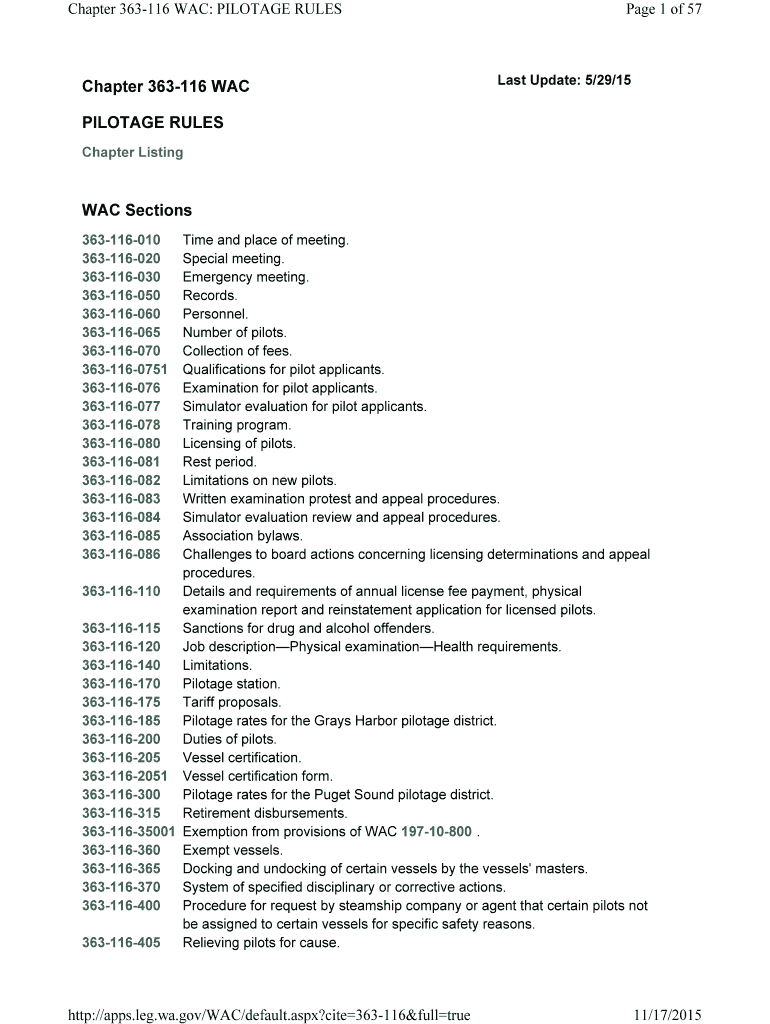 Chapter 363-116 WAC: PILOTAGE RULES
Page 1 of 57

Chapter 363-116 WAC

Last Update: 5/29/15

PILOTAGE RULES

Chapter Listing

WAC Sections

| | |
|---|---|
| 363-116-010 | Time and place of meeting. |
| 363-116-020 | Special meeting. |
| 363-116-030 | Emergency meeting. |
| 363-116-050 | Records. |
| 363-116-060 | Personnel. |
| 363-116-065 | Number of pilots. |
| 363-116-070 | Collection of fees. |
| 363-116-0751 | Qualifications for pilot applicants. |
| 363-116-076 | Examination for pilot applicants. |
| 363-116-077 | Simulator evaluation for pilot applicants. |
| 363-116-078 | Training program. |
| 363-116-080 | Licensing of pilots. |
| 363-116-081 | Rest period. |
| 363-116-082 | Limitations on new pilots. |
| 363-116-083 | Written examination protest and appeal procedures. |
| 363-116-084 | Simulator evaluation review and appeal procedures. |
| 363-116-085 | Association bylaws. |
| 363-116-086 | Challenges to board actions concerning licensing determinations and appeal procedures. |
| 363-116-110 | Details and requirements of annual license fee payment, physical examination report and reinstatement application for licensed pilots. |
| 363-116-115 | Sanctions for drug and alcohol offenders. |
| 363-116-120 | Job description—Physical examination—Health requirements. |
| 363-116-140 | Limitations. |
| 363-116-170 | Pilotage station. |
| 363-116-175 | Tariff proposals. |
| 363-116-185 | Pilotage rates for the Grays Harbor pilotage district. |
| 363-116-200 | Duties of pilots. |
| 363-116-205 | Vessel certification. |
| 363-116-2051 | Vessel certification form. |
| 363-116-300 | Pilotage rates for the Puget Sound pilotage district. |
| 363-116-315 | Retirement disbursements. |
| 363-116-35001 | Exemption from provisions of WAC 197-10-800 . |
| 363-116-360 | Exempt vessels. |
| 363-116-365 | Docking and undocking of certain vessels by the vessels' masters. |
| 363-116-370 | System of specified disciplinary or corrective actions. |
| 363-116-400 | Procedure for request by steamship company or agent that certain pilots not be assigned to certain vessels for specific safety reasons. |
| 363-116-405 | Relieving pilots for cause. |

http://apps.leg.wa.gov/WAC/default.aspx?cite=363-116&full=true
11/17/2015